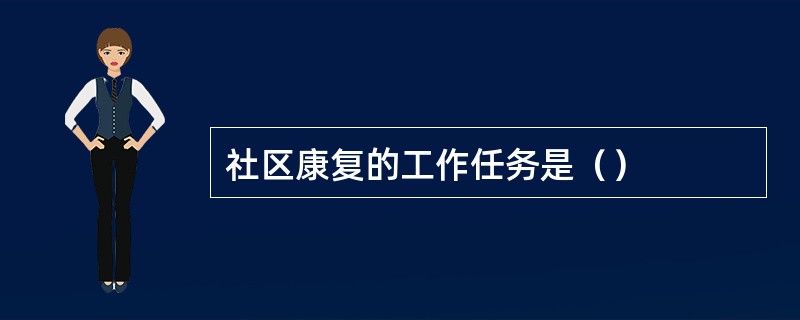 社区康复的工作任务是（）